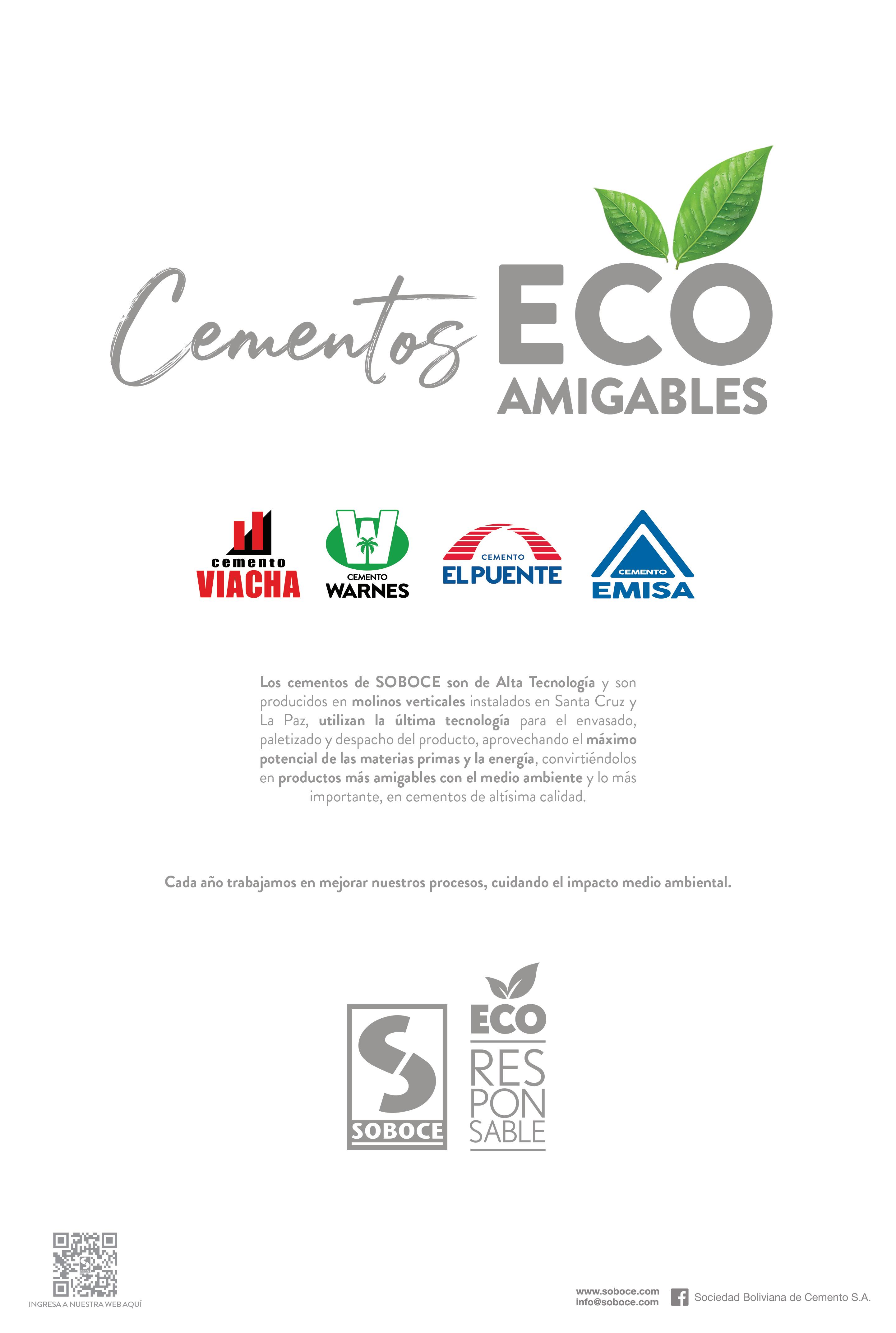 Cementos ECO
AMIGABLES

cemento
VIACHA

CEMENTO
WARNES

CEMENTO
EL PUENTE

CEMENTO
EMISA

Los cementos de SOBOCE son de Alta Tecnología y son producidos en molinos verticales instalados en Santa Cruz y La Paz, utilizan la última tecnología para el envasado, paletizado y despacho del producto, aprovechando el máximo potencial de las materias primas y la energía, convirtiéndolos en productos más amigables con el medio ambiente y lo más importante, en cementos de altísima calidad.

Cada año trabajamos en mejorar nuestros procesos, cuidando el impacto medio ambiental.

SOBOCE

ECO
RES
PON
SABLE

INGRESA A NUESTRA WEB AQUÍ

www.soboce.com
info@soboce.com

Sociedad Boliviana de Cemento S.A.